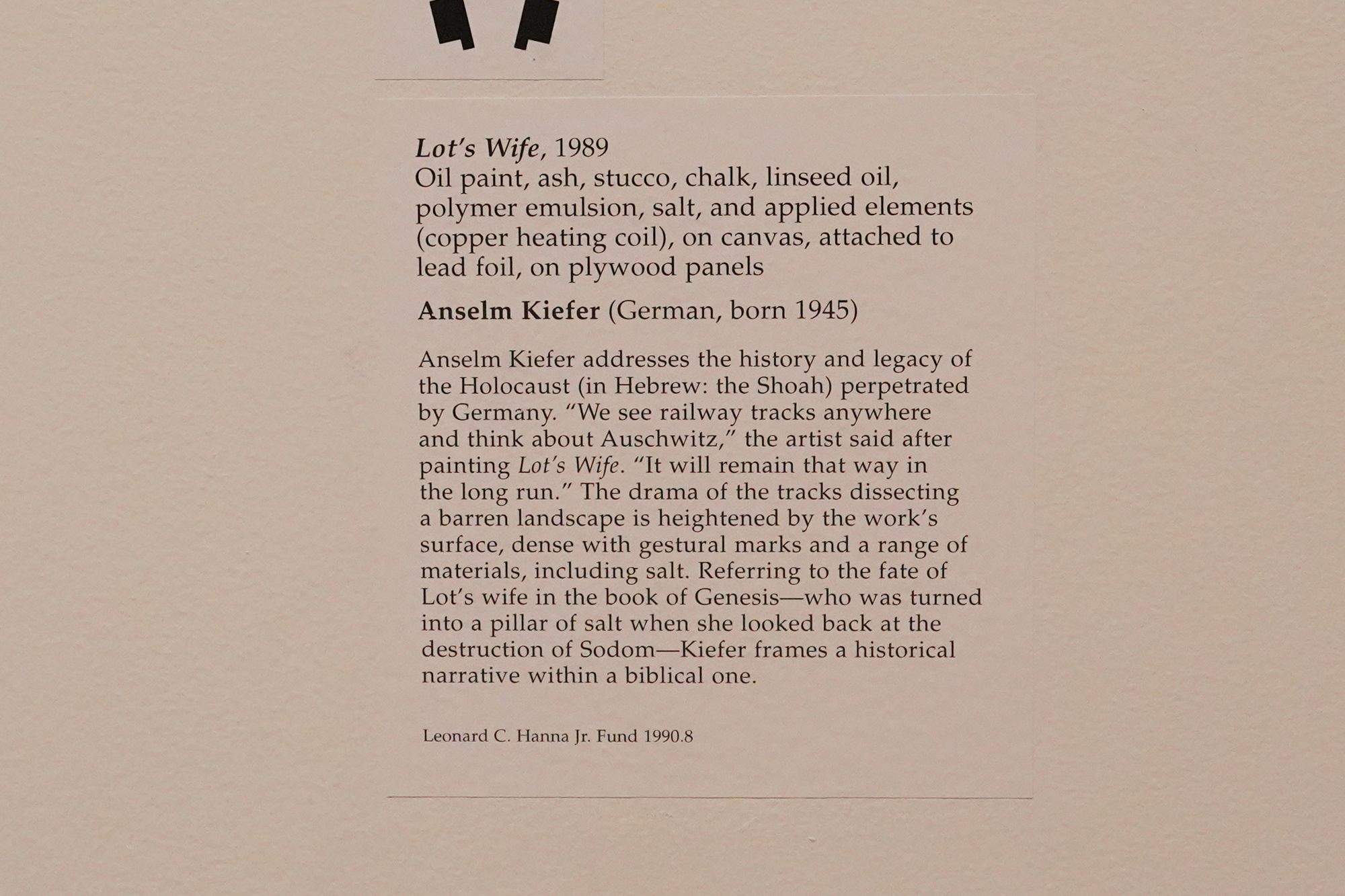 Lot's Wife, 1989
Oil paint, ash, stucco, chalk, linseed oil, polymer emulsion, salt, and applied elements (copper heating coil), on canvas, attached to lead foil, on plywood panels

Anselm Kiefer (German, born 1945)

Anselm Kiefer addresses the history and legacy of the Holocaust (in Hebrew: the Shoah) perpetrated by Germany. "We see railway tracks anywhere and think about Auschwitz," the artist said after painting Lot's Wife. "It will remain that way in the long run." The drama of the tracks dissecting a barren landscape is heightened by the work's surface, dense with gestural marks and a range of materials, including salt. Referring to the fate of Lot's wife in the book of Genesis—who was turned into a pillar of salt when she looked back at the destruction of Sodom—Kiefer frames a historical narrative within a biblical one.

Leonard C. Hanna Jr. Fund 1990.8